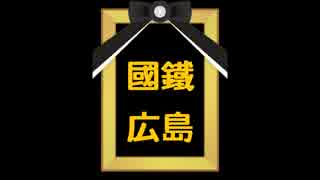 國鐵
広島